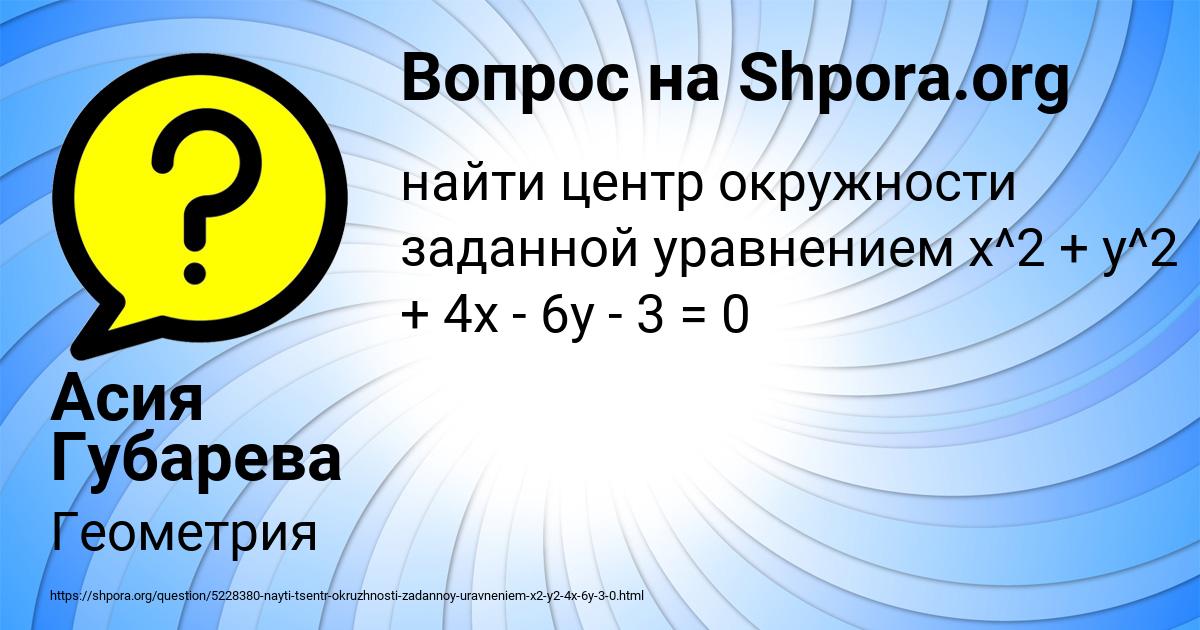 Вопрос на Shpora.org

найти центр окружности заданной уравнением x^2 + y^2 + 4x - 6y - 3 = 0

Асия Губарева

Геометрия

https://shpora.org/question/5228380-nayti-tsentr-okruzhnosti-zadannoy-uravneniem-x2-y2-4x-6y-3-0.html